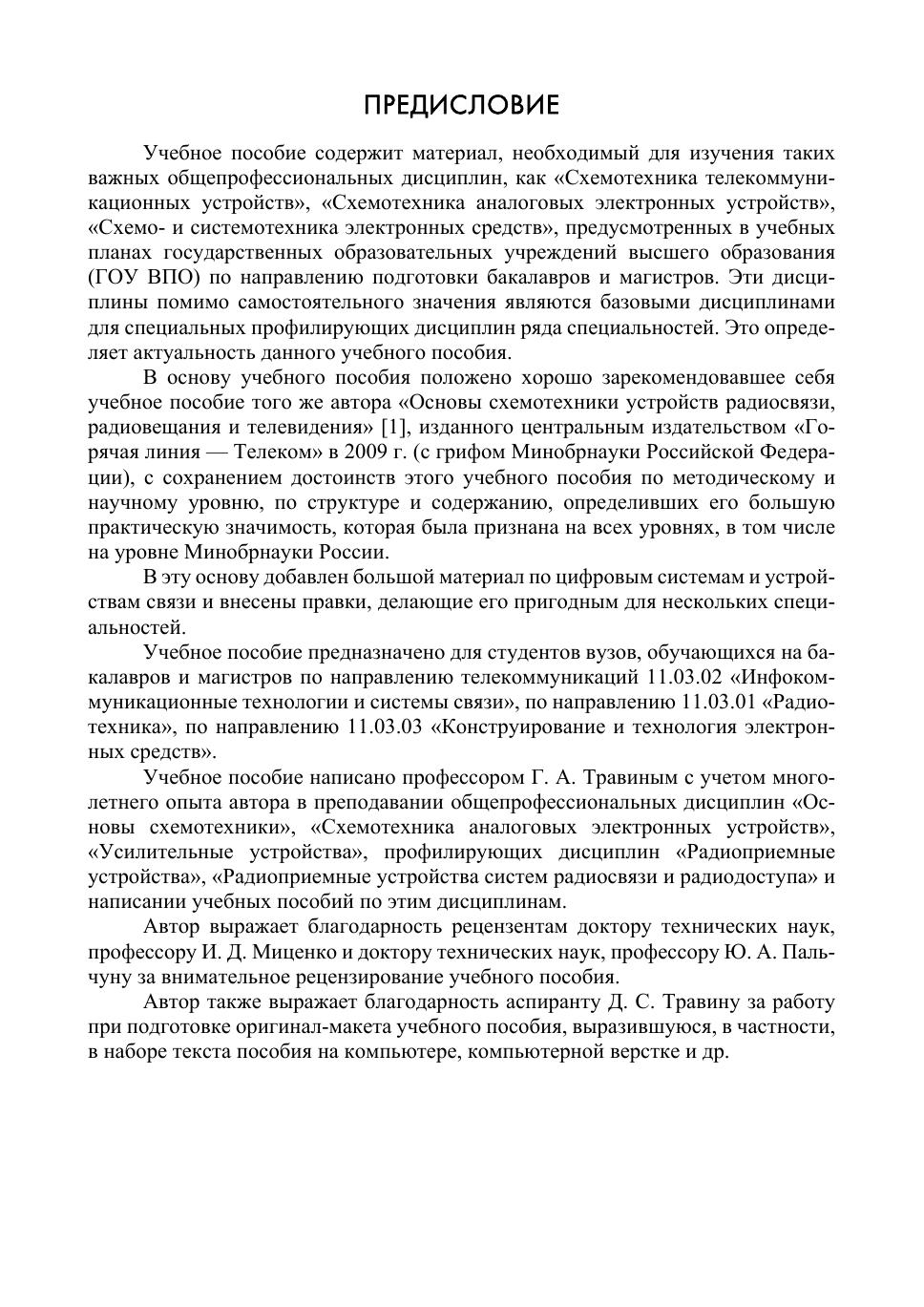 ПРЕДИСЛОВИЕ

Учебное пособие содержит материал, необходимый для изучения таких важных общепрофессиональных дисциплин, как «Схемотехника телекоммуникационных устройств», «Схемотехника аналоговых электронных устройств», «Схемо- и системотехника электронных средств», предусмотренных в учебных планах государственных образовательных учреждений высшего образования (ГОУ ВПО) по направлению подготовки бакалавров и магистров. Эти дисциплины помимо самостоятельного значения являются базовыми дисциплинами для специальных профилирующих дисциплин ряда специальностей. Это определяет актуальность данного учебного пособия.

В основу учебного пособия положено хорошо зарекомендовавшее себя учебное пособие того же автора «Основы схемотехники устройств радиосвязи, радиовещания и телевидения» [1], изданного центральным издательством «Горячая линия — Телеком» в 2009 г. (с грифом Минобрнауки Российской Федерации), с сохранением достоинств этого учебного пособия по методическому и научному уровню, по структуре и содержанию, определивших его большую практическую значимость, которая была признана на всех уровнях, в том числе на уровне Минобрнауки России.

В эту основу добавлен большой материал по цифровым системам и устройствам связи и внесены правки, делающие его пригодным для нескольких специальностей.

Учебное пособие предназначено для студентов вузов, обучающихся на бакалавров и магистров по направлению телекоммуникаций 11.03.02 «Инфокоммуникационные технологии и системы связи», по направлению 11.03.01 «Радиотехника», по направлению 11.03.03 «Конструирование и технология электронных средств».

Учебное пособие написано профессором Г. А. Травиным с учетом многолетнего опыта автора в преподавании общепрофессиональных дисциплин «Основы схемотехники», «Схемотехника аналоговых электронных устройств», «Усилительные устройства», профилирующих дисциплин «Радиоприемные устройства», «Радиоприемные устройства систем радиосвязи и радиодоступа» и написании учебных пособий по этим дисциплинам.

Автор выражает благодарность рецензентам доктору технических наук, профессору И. Д. Миценко и доктору технических наук, профессору Ю. А. Пальчуну за внимательное рецензирование учебного пособия.

Автор также выражает благодарность аспиранту Д. С. Травину за работу при подготовке оригинал-макета учебного пособия, выразившуюся, в частности, в наборе текста пособия на компьютере, компьютерной верстке и др.